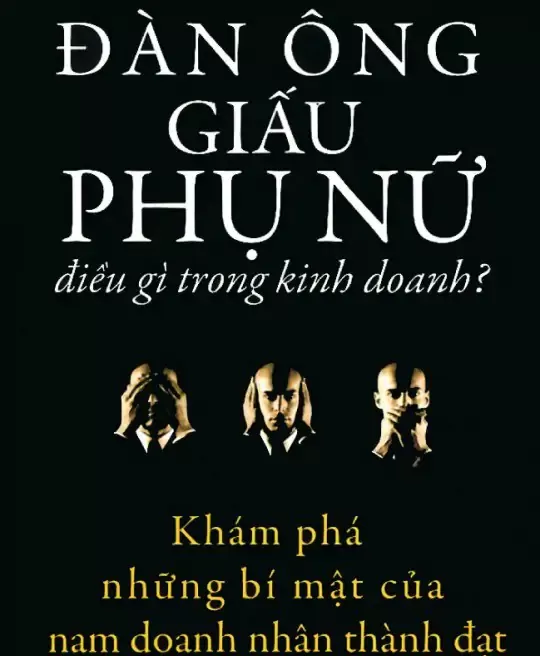 ĐÀN ÔNG GIẤU PHỤ NỮ
điều gì trong kinh doanh?

Khám phá
những bí mật của
nam doanh nhân thành đạt